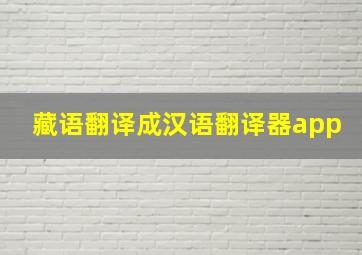 藏语翻译成汉语翻译器app